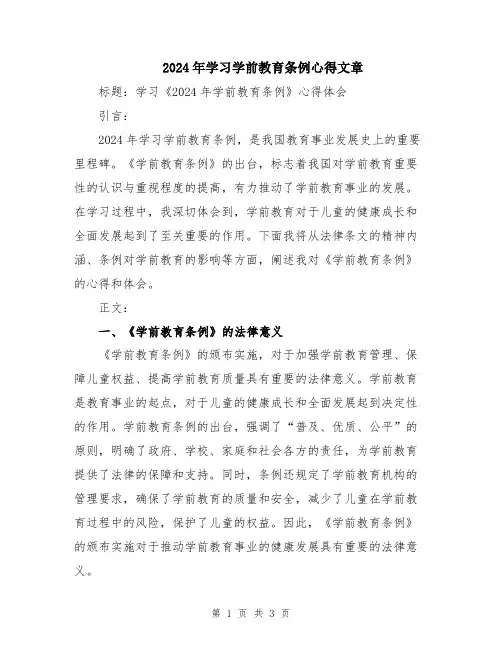 2024年学习学前教育条例心得文章

标题：学习《2024年学前教育条例》心得体会

引言：

2024年学习学前教育条例，是我国教育事业发展史上的重要里程碑。《学前教育条例》的出台，标志着我国对学前教育重要性的认识与重视程度的提高，有力推动了学前教育事业的发展。在学习过程中，我深切体会到，学前教育对于儿童的健康成长和全面发展起到了至关重要的作用。下面我将从法律条文的精神内涵、条例对学前教育的影响等方面，阐述我对《学前教育条例》的心得和体会。

正文：

一、《学前教育条例》的法律意义

《学前教育条例》的颁布实施，对于加强学前教育管理、保障儿童权益、提高学前教育质量具有重要的法律意义。学前教育是教育事业的起点，对于儿童的健康成长和全面发展起到决定性的作用。学前教育条例的出台，强调了“普及、优质、公平”的原则，明确了政府、学校、家庭和社会各方的责任，为学前教育提供了法律的保障和支持。同时，条例还规定了学前教育机构的管理要求，确保了学前教育的质量和安全，减少了儿童在学前教育过程中的风险，保护了儿童的权益。因此，《学前教育条例》的颁布实施对于推动学前教育事业的健康发展具有重要的法律意义。

第 1 页 共 3 页